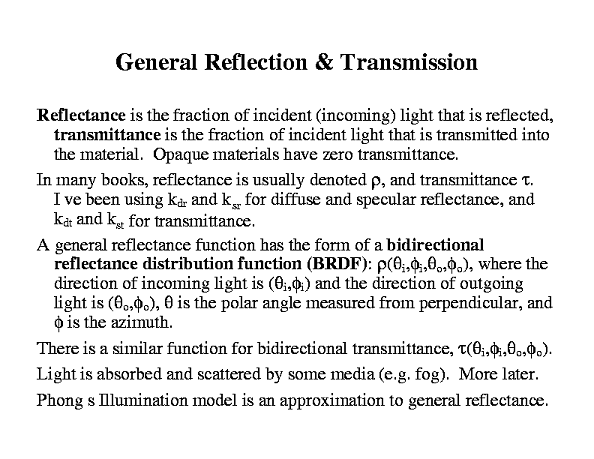 General Reflection & Transmission

Reflectance is the fraction of incident (incoming) light that is reflected, transmittance is the fraction of incident light that is transmitted into the material. Opaque materials have zero transmittance.

In many books, reflectance is usually denoted $\rho$, and transmittance $\tau$. I ve been using $k_{dr}$ and $k_{sr}$ for diffuse and specular reflectance, and $k_{dt}$ and $k_{st}$ for transmittance.

A general reflectance function has the form of a bidirectional reflectance distribution function (BRDF): $\rho(\theta_i,\phi_i,\theta_o,\phi_o)$, where the direction of incoming light is $(\theta_i,\phi_i)$ and the direction of outgoing light is $(\theta_o,\phi_o)$, $\theta$ is the polar angle measured from perpendicular, and $\phi$ is the azimuth.

There is a similar function for bidirectional transmittance, $\tau(\theta_i,\phi_i,\theta_o,\phi_o)$.

Light is absorbed and scattered by some media (e.g. fog). More later.

Phong s Illumination model is an approximation to general reflectance.